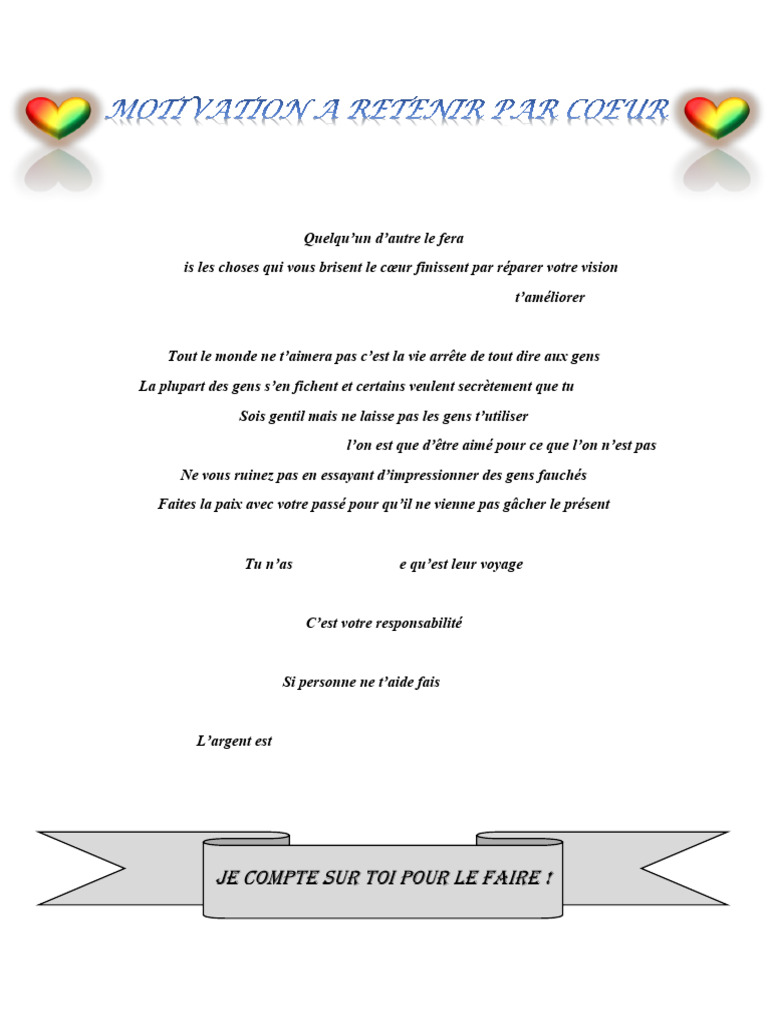 MOTIVATION A RETENIR PAR COEUR

Quelqu'un d'autre le fera
is les choses qui vous brisent le cœur finissent par réparer votre vision
t'améliorer

Tout le monde ne t'aimera pas c'est la vie arrête de tout dire aux gens
La plupart des gens s'en fichent et certains veulent secrètement que tu
Sois gentil mais ne laisse pas les gens t'utiliser
l'on est que d'être aimé pour ce que l'on n'est pas
Ne vous ruinez pas en essayant d'impressionner des gens fauchés
Faites la paix avec votre passé pour qu'il ne vienne pas gâcher le présent

Tu n'as e qu'est leur voyage

C'est votre responsabilité

Si personne ne t'aide fais

L'argent est

JE COMPTE SUR TOI POUR LE FAIRE !